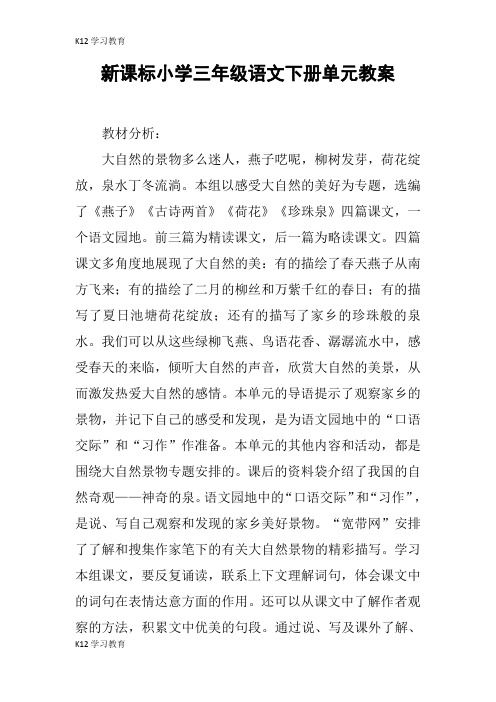 K12 学习教育

新课标小学三年级语文下册单元教案

教材分析：

大自然的景物多么迷人，燕子呢喃，柳树发芽，荷花绽放，泉水丁冬流淌。本组以感受大自然的美好为专题，选编了《燕子》《古诗两首》《荷花》《珍珠泉》四篇课文，一个语文园地。前三篇为精读课文，后一篇为略读课文。四篇课文多角度地展现了大自然的美：有的描绘了春天燕子从南方飞来；有的描绘了二月的柳丝和万紫千红的春日；有的描写了夏日池塘荷花绽放；还有的描写了家乡的珍珠般的泉水。我们可以从这些绿柳飞燕、鸟语花香、潺潺流水中，感受春天的来临，倾听大自然的声音，欣赏大自然的美景，从而激发热爱大自然的感情。本单元的导语提示了观察家乡的景物，并记下自己的感受和发现，是为语文园地中的“口语交际”和“习作”作准备。本单元的其他内容和活动，都是围绕大自然景物专题安排的。课后的资料袋介绍了我国的自然奇观——神奇的泉。语文园地中的“口语交际”和“习作”，是说、写自己观察和发现的家乡美好景物。“宽带网”安排了了解和搜集作家笔下的有关大自然景物的精彩描写。学习本组课文，要反复诵读，联系上下文理解词句，体会课文中的词句在表情达意方面的作用。还可以从课文中了解作者观察的方法，积累文中优美的句段。通过说、写及课外了解、

K12 学习教育